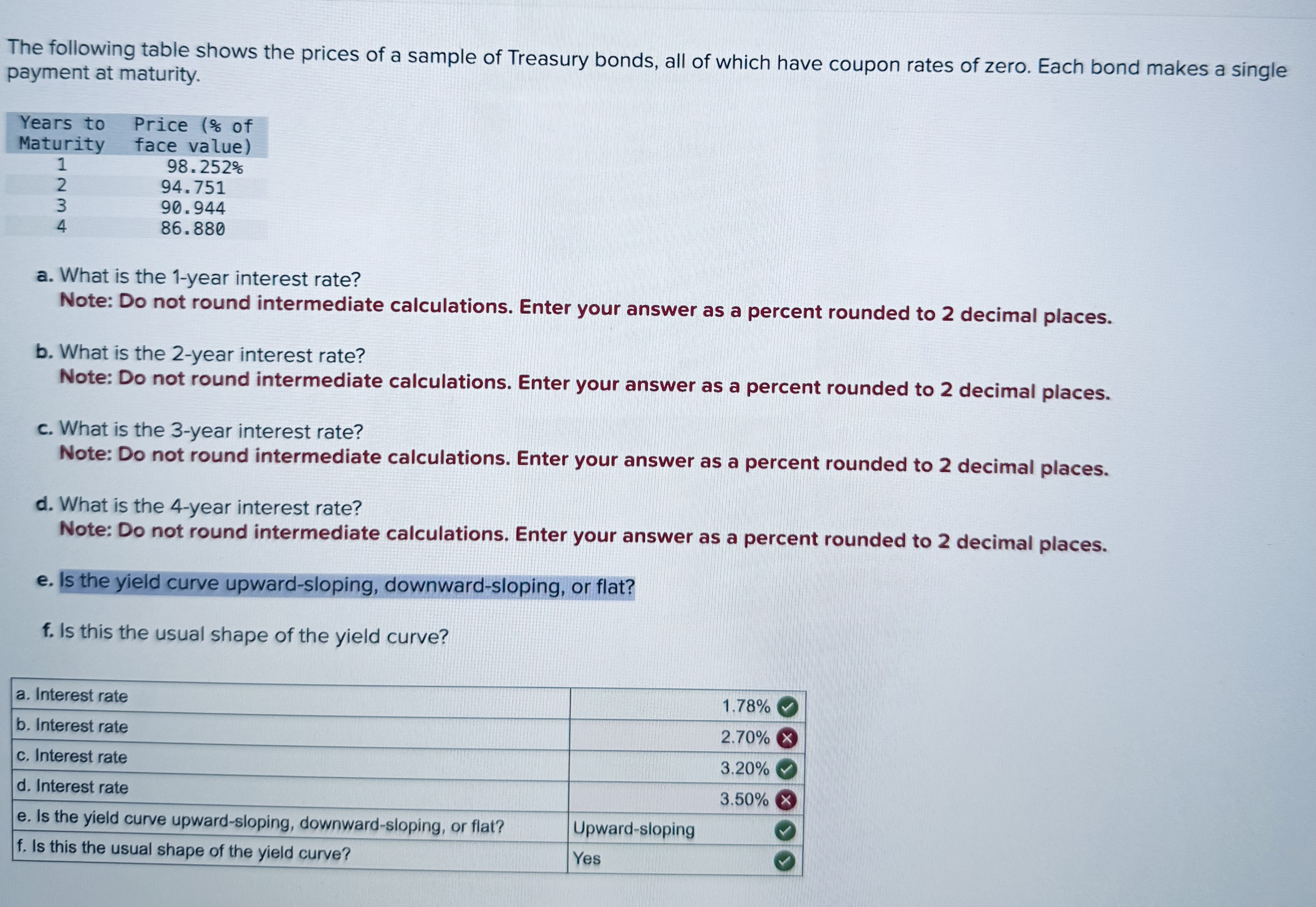 The following table shows the prices of a sample of Treasury bonds, all of which have coupon rates of zero. Each bond makes a single payment at maturity.

| Years to Maturity | Price (% of face value) |
|---|---|
| 1 | 98.252% |
| 2 | 94.751 |
| 3 | 90.944 |
| 4 | 86.880 |

a. What is the 1-year interest rate?
Note: Do not round intermediate calculations. Enter your answer as a percent rounded to 2 decimal places.

b. What is the 2-year interest rate?
Note: Do not round intermediate calculations. Enter your answer as a percent rounded to 2 decimal places.

c. What is the 3-year interest rate?
Note: Do not round intermediate calculations. Enter your answer as a percent rounded to 2 decimal places.

d. What is the 4-year interest rate?
Note: Do not round intermediate calculations. Enter your answer as a percent rounded to 2 decimal places.

e. Is the yield curve upward-sloping, downward-sloping, or flat?

f. Is this the usual shape of the yield curve?

| a. Interest rate | 1.78% |
|---|---|
| b. Interest rate | 2.70% |
| c. Interest rate | 3.20% |
| d. Interest rate | 3.50% |
| e. Is the yield curve upward-sloping, downward-sloping, or flat? | Upward-sloping |
| f. Is this the usual shape of the yield curve? | Yes |